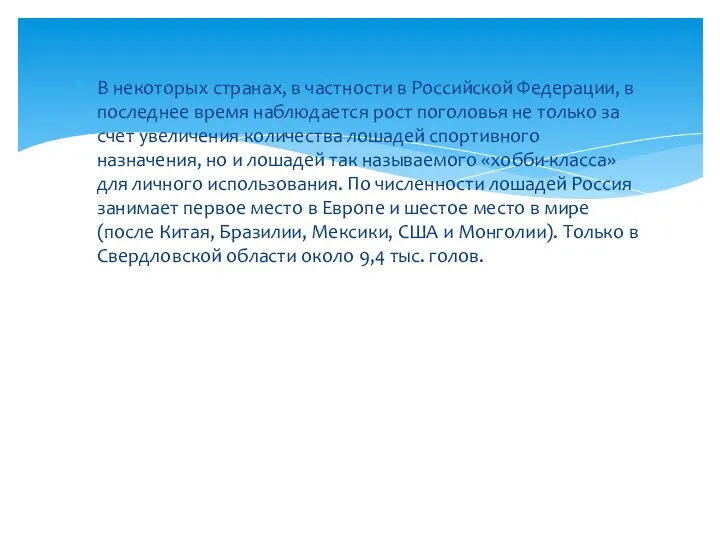 В некоторых странах, в частности в Российской Федерации, в последнее время наблюдается рост поголовья не только за счет увеличения количества лошадей спортивного назначения, но и лошадей так называемого «хобби-класса» для личного использования. По численности лошадей Россия занимает первое место в Европе и шестое место в мире (после Китая, Бразилии, Мексики, США и Монголии). Только в Свердловской области около 9,4 тыс. голов.